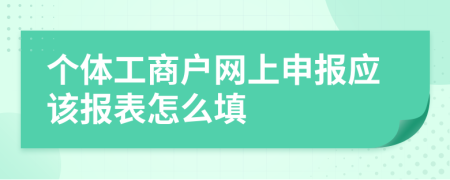 个体工商户网上申报应该报表怎么填